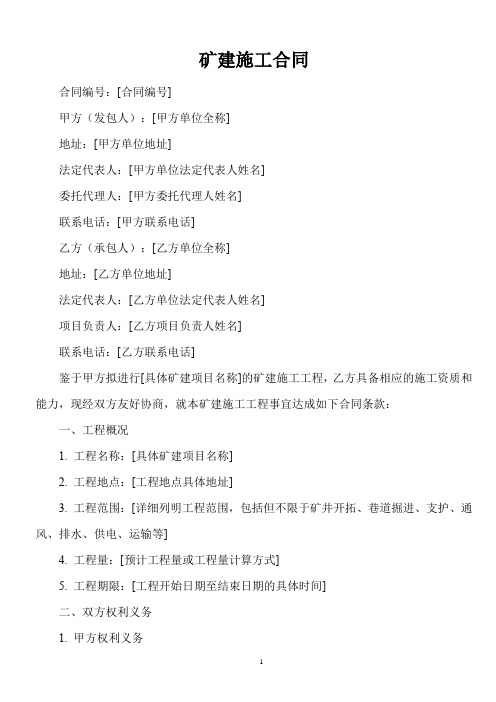 矿建施工合同

合同编号：[合同编号]

甲方（发包人）：[甲方单位全称]

地址：[甲方单位地址]

法定代表人：[甲方单位法定代表人姓名]

委托代理人：[甲方委托代理人姓名]

联系电话：[甲方联系电话]

乙方（承包人）：[乙方单位全称]

地址：[乙方单位地址]

法定代表人：[乙方单位法定代表人姓名]

项目负责人：[乙方项目负责人姓名]

联系电话：[乙方联系电话]

鉴于甲方拟进行[具体矿建项目名称]的矿建施工工程，乙方具备相应的施工资质和能力，现经双方友好协商，就本矿建施工工程事宜达成如下合同条款：

一、工程概况

1. 工程名称：[具体矿建项目名称]

2. 工程地点：[工程地点具体地址]

3. 工程范围：[详细列明工程范围，包括但不限于矿井开拓、巷道掘进、支护、通风、排水、供电、运输等]

4. 工程量：[预计工程量或工程量计算方式]

5. 工程期限：[工程开始日期至结束日期的具体时间]

二、双方权利义务

1. 甲方权利义务

1